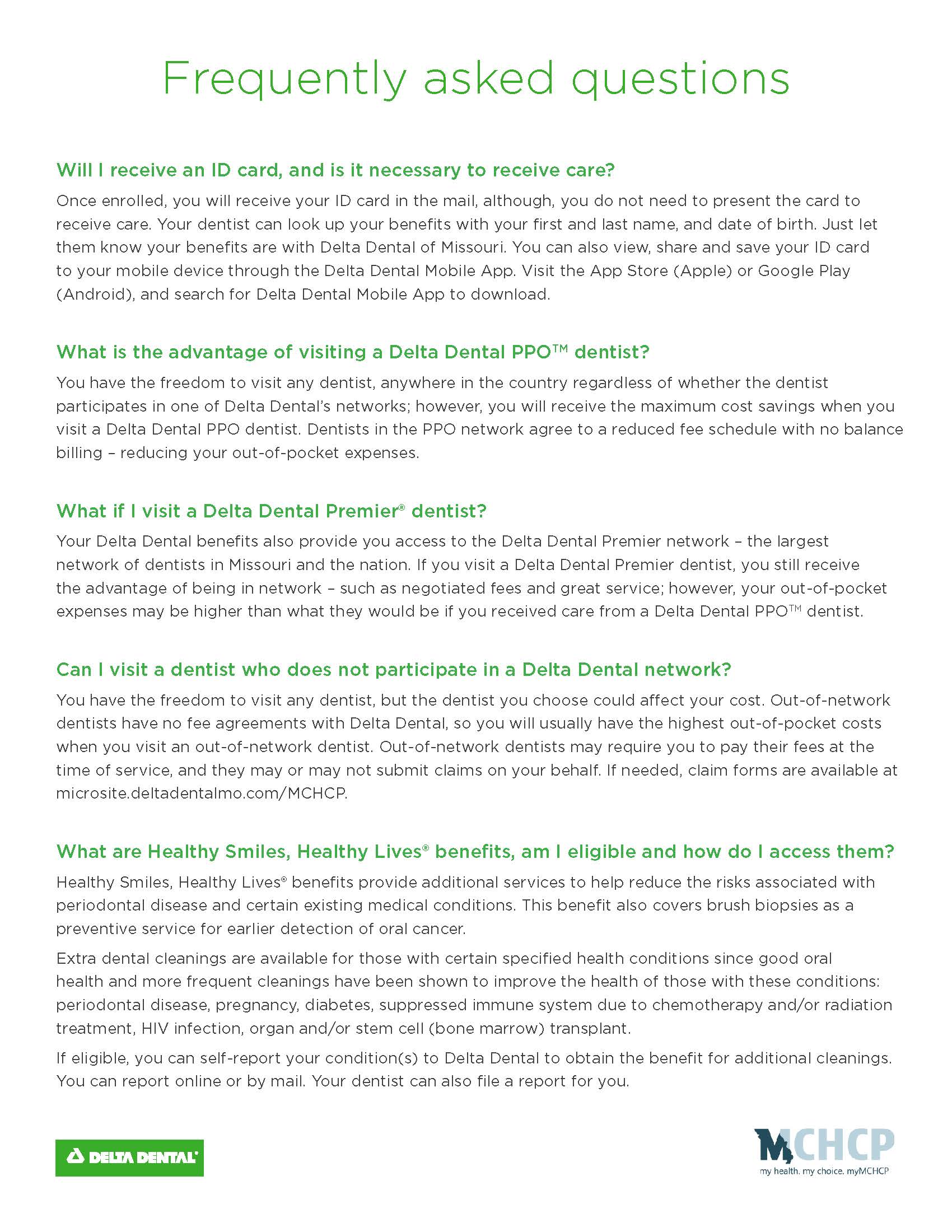 Frequently asked questions

Will I receive an ID card, and is it necessary to receive care?

Once enrolled, you will receive your ID card in the mail, although, you do not need to present the card to receive care. Your dentist can look up your benefits with your first and last name, and date of birth. Just let them know your benefits are with Delta Dental of Missouri. You can also view, share and save your ID card to your mobile device through the Delta Dental Mobile App. Visit the App Store (Apple) or Google Play (Android), and search for Delta Dental Mobile App to download.

What is the advantage of visiting a Delta Dental PPO™ dentist?

You have the freedom to visit any dentist, anywhere in the country regardless of whether the dentist participates in one of Delta Dental's networks; however, you will receive the maximum cost savings when you visit a Delta Dental PPO dentist. Dentists in the PPO network agree to a reduced fee schedule with no balance billing – reducing your out-of-pocket expenses.

What if I visit a Delta Dental Premier® dentist?

Your Delta Dental benefits also provide you access to the Delta Dental Premier network – the largest network of dentists in Missouri and the nation. If you visit a Delta Dental Premier dentist, you still receive the advantage of being in network – such as negotiated fees and great service; however, your out-of-pocket expenses may be higher than what they would be if you received care from a Delta Dental PPO™ dentist.

Can I visit a dentist who does not participate in a Delta Dental network?

You have the freedom to visit any dentist, but the dentist you choose could affect your cost. Out-of-network dentists have no fee agreements with Delta Dental, so you will usually have the highest out-of-pocket costs when you visit an out-of-network dentist. Out-of-network dentists may require you to pay their fees at the time of service, and they may or may not submit claims on your behalf. If needed, claim forms are available at microsite.deltadentalmo.com/MCHCP.

What are Healthy Smiles, Healthy Lives® benefits, am I eligible and how do I access them?

Healthy Smiles, Healthy Lives® benefits provide additional services to help reduce the risks associated with periodontal disease and certain existing medical conditions. This benefit also covers brush biopsies as a preventive service for earlier detection of oral cancer.

Extra dental cleanings are available for those with certain specified health conditions since good oral health and more frequent cleanings have been shown to improve the health of those with these conditions: periodontal disease, pregnancy, diabetes, suppressed immune system due to chemotherapy and/or radiation treatment, HIV infection, organ and/or stem cell (bone marrow) transplant.

If eligible, you can self-report your condition(s) to Delta Dental to obtain the benefit for additional cleanings. You can report online or by mail. Your dentist can also file a report for you.

DELTA DENTAL

MCHCP
my health. my choice. myMCHCP